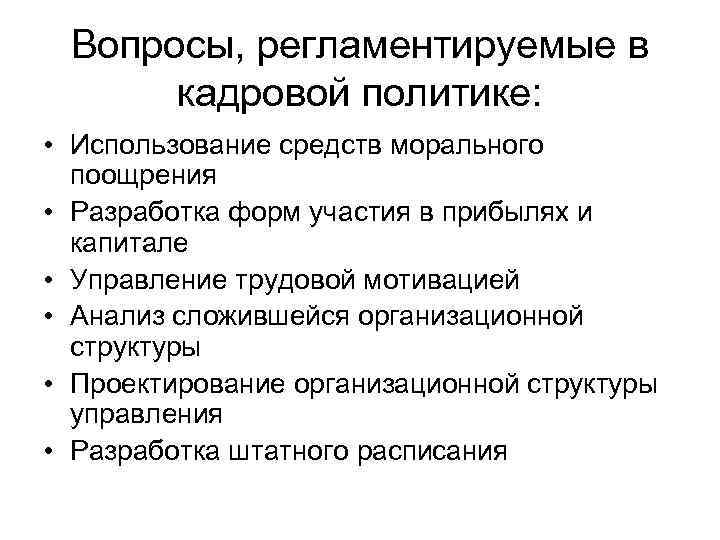 Вопросы, регламентируемые в кадровой политике:

• Использование средств морального поощрения
• Разработка форм участия в прибылях и капитале
• Управление трудовой мотивацией
• Анализ сложившейся организационной структуры
• Проектирование организационной структуры управления
• Разработка штатного расписания